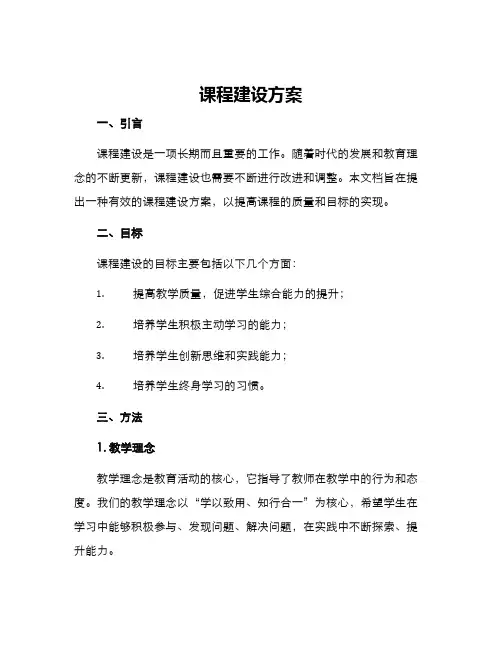 课程建设方案

一、引言

课程建设是一项长期而且重要的工作。随着时代的发展和教育理念的不断更新，课程建设也需要不断进行改进和调整。本文档旨在提出一种有效的课程建设方案，以提高课程的质量和目标的实现。

二、目标

课程建设的目标主要包括以下几个方面：

1. 提高教学质量，促进学生综合能力的提升；

2. 培养学生积极主动学习的能力；

3. 培养学生创新思维和实践能力；

4. 培养学生终身学习的习惯。

三、方法

1. 教学理念

教学理念是教育活动的核心，它指导了教师在教学中的行为和态度。我们的教学理念以“学以致用、知行合一”为核心，希望学生在学习中能够积极参与、发现问题、解决问题，在实践中不断探索、提升能力。